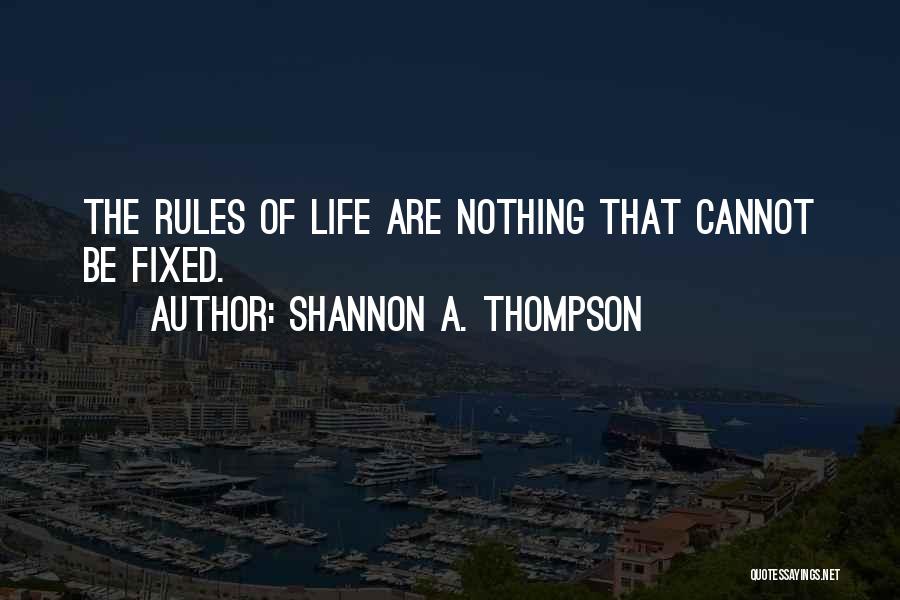 THE RULES OF LIFE ARE NOTHING THAT CANNOT BE FIXED.
AUTHOR: SHANNON A. THOMPSON

QUOTESSAYINGS.NET